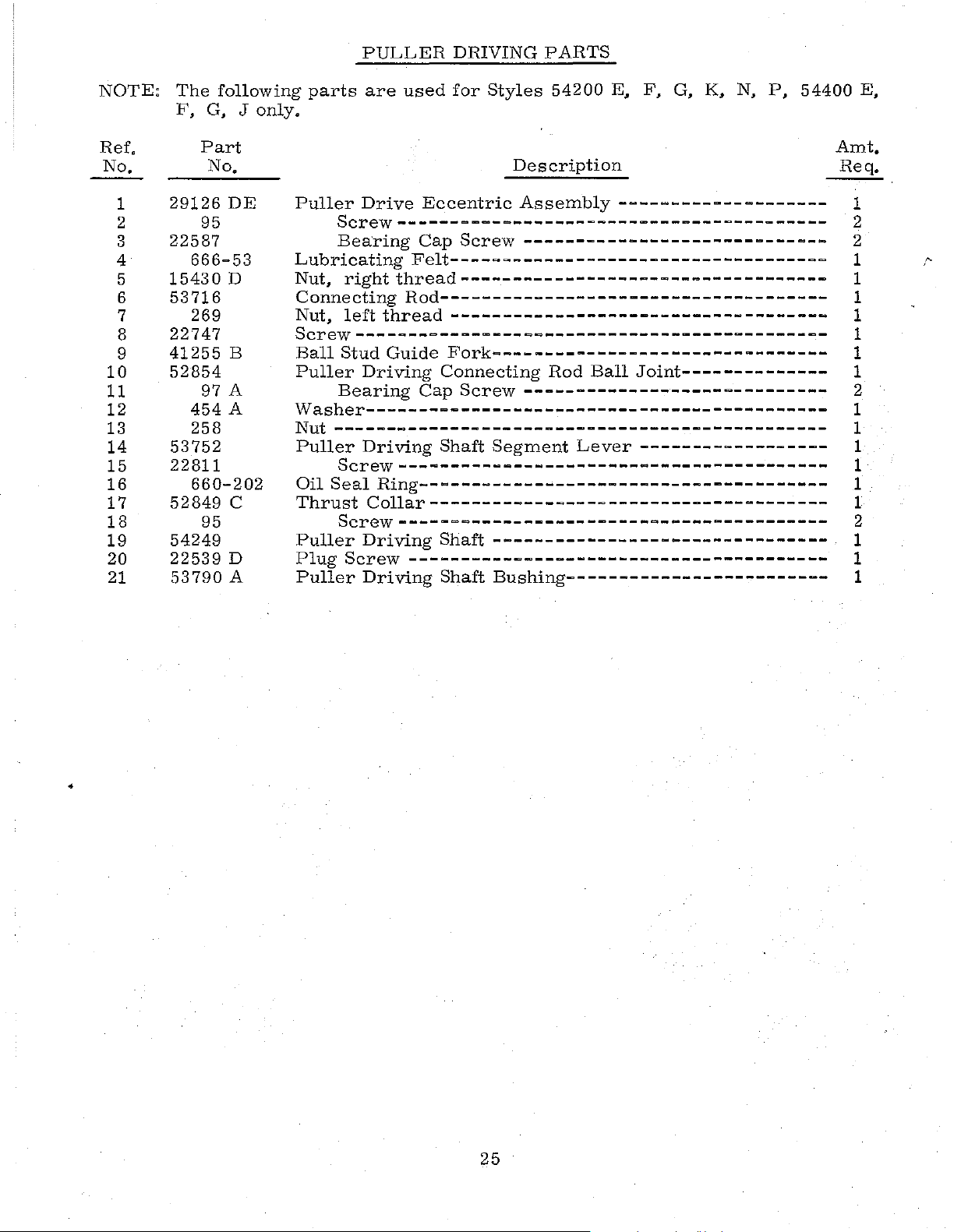 PULLER DRIVING PARTS

NOTE: The following parts are used for Styles 54200 E, F, G, K, N, P, 54400 E, F, G, J only.

| Ref. No. | Part No. | Description | Amt. Req. |
|---|---|---|---|
| 1 | 29126 DE | Puller Drive Eccentric Assembly | 1 |
| 2 | 95 | Screw | 2 |
| 3 | 22587 | Bearing Cap Screw | 2 |
| 4 | 666-53 | Lubricating Felt | 1 |
| 5 | 15430 D | Nut, right thread | 1 |
| 6 | 53716 | Connecting Rod | 1 |
| 7 | 269 | Nut, left thread | 1 |
| 8 | 22747 | Screw | 1 |
| 9 | 41255 B | Ball Stud Guide Fork | 1 |
| 10 | 52854 | Puller Driving Connecting Rod Ball Joint | 1 |
| 11 | 97 A | Bearing Cap Screw | 2 |
| 12 | 454 A | Washer | 1 |
| 13 | 258 | Nut | 1 |
| 14 | 53752 | Puller Driving Shaft Segment Lever | 1 |
| 15 | 22811 | Screw | 1 |
| 16 | 660-202 | Oil Seal Ring | 1 |
| 17 | 52849 C | Thrust Collar | 1 |
| 18 | 95 | Screw | 2 |
| 19 | 54249 | Puller Driving Shaft | 1 |
| 20 | 22539 D | Plug Screw | 1 |
| 21 | 53790 A | Puller Driving Shaft Bushing | 1 |

25